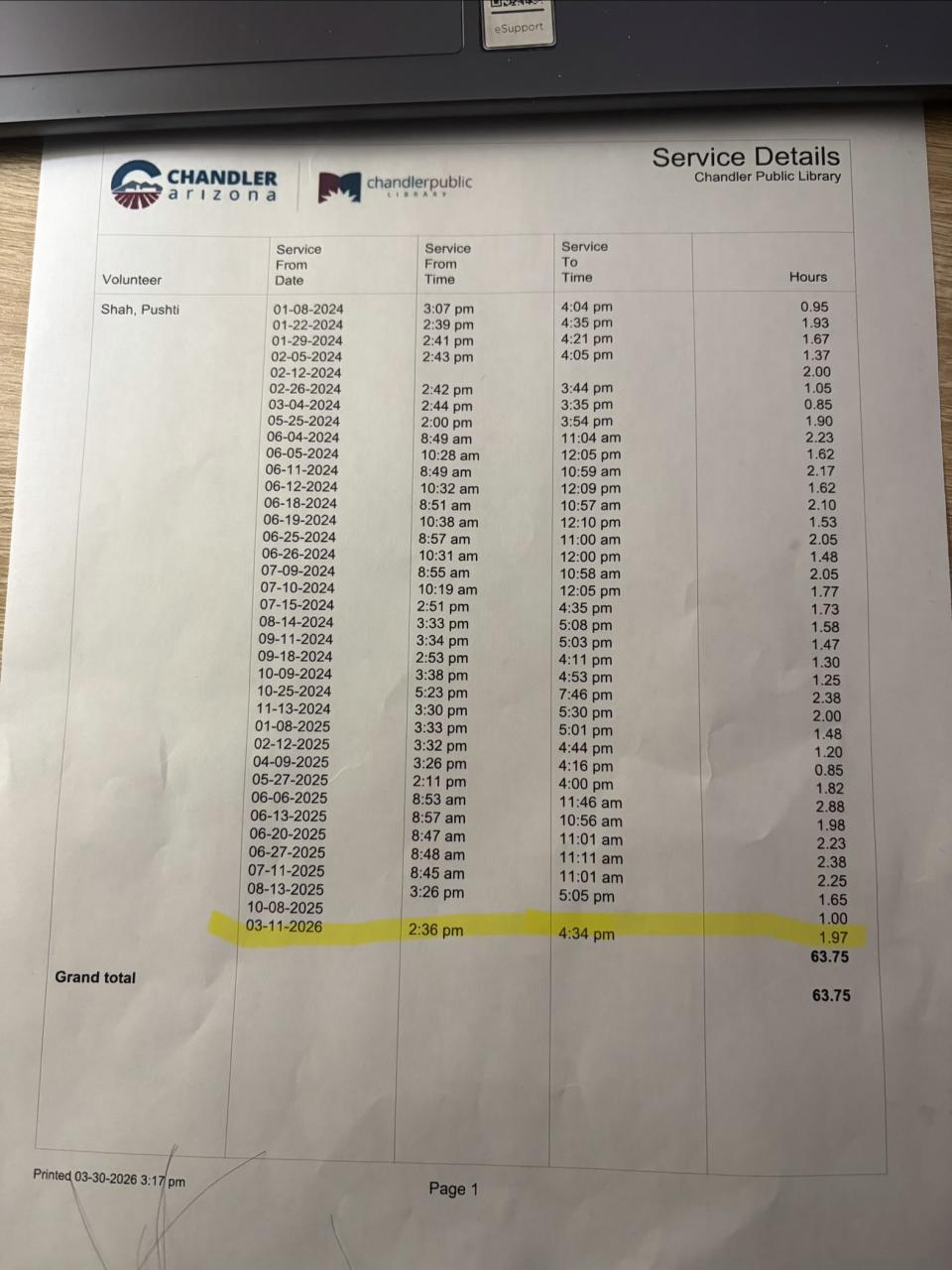 eSupport

CHANDLER arizona

chandlerpublic LIBRARY

Service Details
Chandler Public Library

| Volunteer | Service From Date | Service From Time | Service To Time | Hours |
|---|---|---|---|---|
| Shah, Pushti | 01-08-2024 | 3:07 pm | 4:04 pm | 0.95 |
| | 01-22-2024 | 2:39 pm | 4:35 pm | 1.93 |
| | 01-29-2024 | 2:41 pm | 4:21 pm | 1.67 |
| | 02-05-2024 | 2:43 pm | 4:05 pm | 1.37 |
| | 02-12-2024 | | | 2.00 |
| | 02-26-2024 | 2:42 pm | 3:44 pm | 1.05 |
| | 03-04-2024 | 2:44 pm | 3:35 pm | 0.85 |
| | 05-25-2024 | 2:00 pm | 3:54 pm | 1.90 |
| | 06-04-2024 | 8:49 am | 11:04 am | 2.23 |
| | 06-05-2024 | 10:28 am | 12:05 pm | 1.62 |
| | 06-11-2024 | 8:49 am | 10:59 am | 2.17 |
| | 06-12-2024 | 10:32 am | 12:09 pm | 1.62 |
| | 06-18-2024 | 8:51 am | 10:57 am | 2.10 |
| | 06-19-2024 | 10:38 am | 12:10 pm | 1.53 |
| | 06-25-2024 | 8:57 am | 11:00 am | 2.05 |
| | 06-26-2024 | 10:31 am | 12:00 pm | 1.48 |
| | 07-09-2024 | 8:55 am | 10:58 am | 2.05 |
| | 07-10-2024 | 10:19 am | 12:05 pm | 1.77 |
| | 07-15-2024 | 2:51 pm | 4:35 pm | 1.73 |
| | 08-14-2024 | 3:33 pm | 5:08 pm | 1.58 |
| | 09-11-2024 | 3:34 pm | 5:03 pm | 1.47 |
| | 09-18-2024 | 2:53 pm | 4:11 pm | 1.30 |
| | 10-09-2024 | 3:38 pm | 4:53 pm | 1.25 |
| | 10-25-2024 | 5:23 pm | 7:46 pm | 2.38 |
| | 11-13-2024 | 3:30 pm | 5:30 pm | 2.00 |
| | 01-08-2025 | 3:33 pm | 5:01 pm | 1.48 |
| | 02-12-2025 | 3:32 pm | 4:44 pm | 1.20 |
| | 04-09-2025 | 3:26 pm | 4:16 pm | 0.85 |
| | 05-27-2025 | 2:11 pm | 4:00 pm | 1.82 |
| | 06-06-2025 | 8:53 am | 11:46 am | 2.88 |
| | 06-13-2025 | 8:57 am | 10:56 am | 1.98 |
| | 06-20-2025 | 8:47 am | 11:01 am | 2.23 |
| | 06-27-2025 | 8:48 am | 11:11 am | 2.38 |
| | 07-11-2025 | 8:45 am | 11:01 am | 2.25 |
| | 08-13-2025 | 3:26 pm | 5:05 pm | 1.65 |
| | 10-08-2025 | | | 1.00 |
| | 03-11-2026 | 2:36 pm | 4:34 pm | 1.97 |
| | | | | 63.75 |
| Grand total | | | | 63.75 |

Printed 03-30-2026 3:17 pm

Page 1